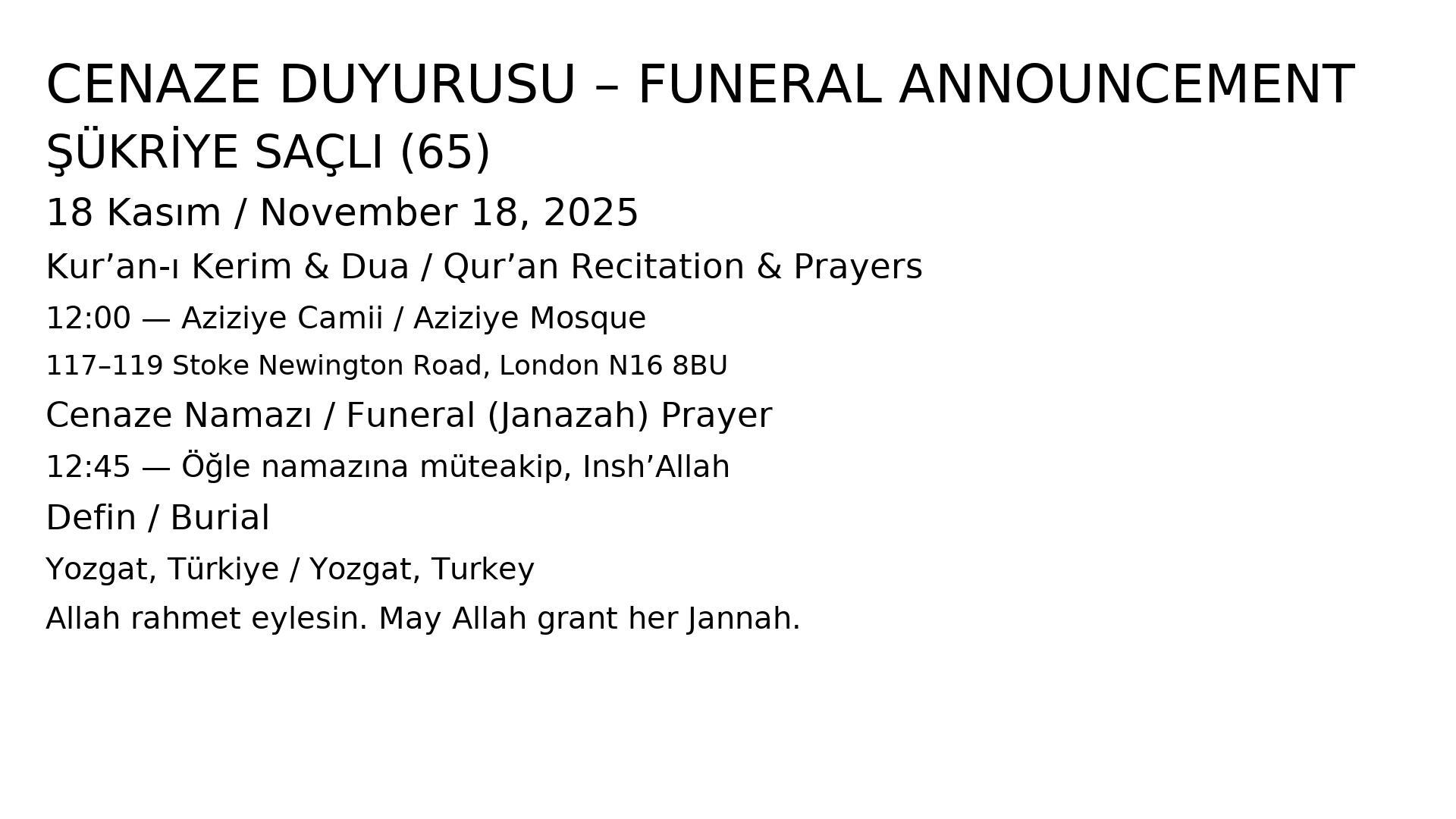 CENAZE DUYURUSU – FUNERAL ANNOUNCEMENT

ŞÜKRİYE SAÇLI (65)

18 Kasım / November 18, 2025

Kur’an-ı Kerim & Dua / Qur’an Recitation & Prayers

12:00 — Aziziye Camii / Aziziye Mosque

117–119 Stoke Newington Road, London N16 8BU

Cenaze Namazı / Funeral (Janazah) Prayer

12:45 — Öğle namazına müteakip, Insh’Allah

Defin / Burial

Yozgat, Türkiye / Yozgat, Turkey

Allah rahmet eylesin. May Allah grant her Jannah.